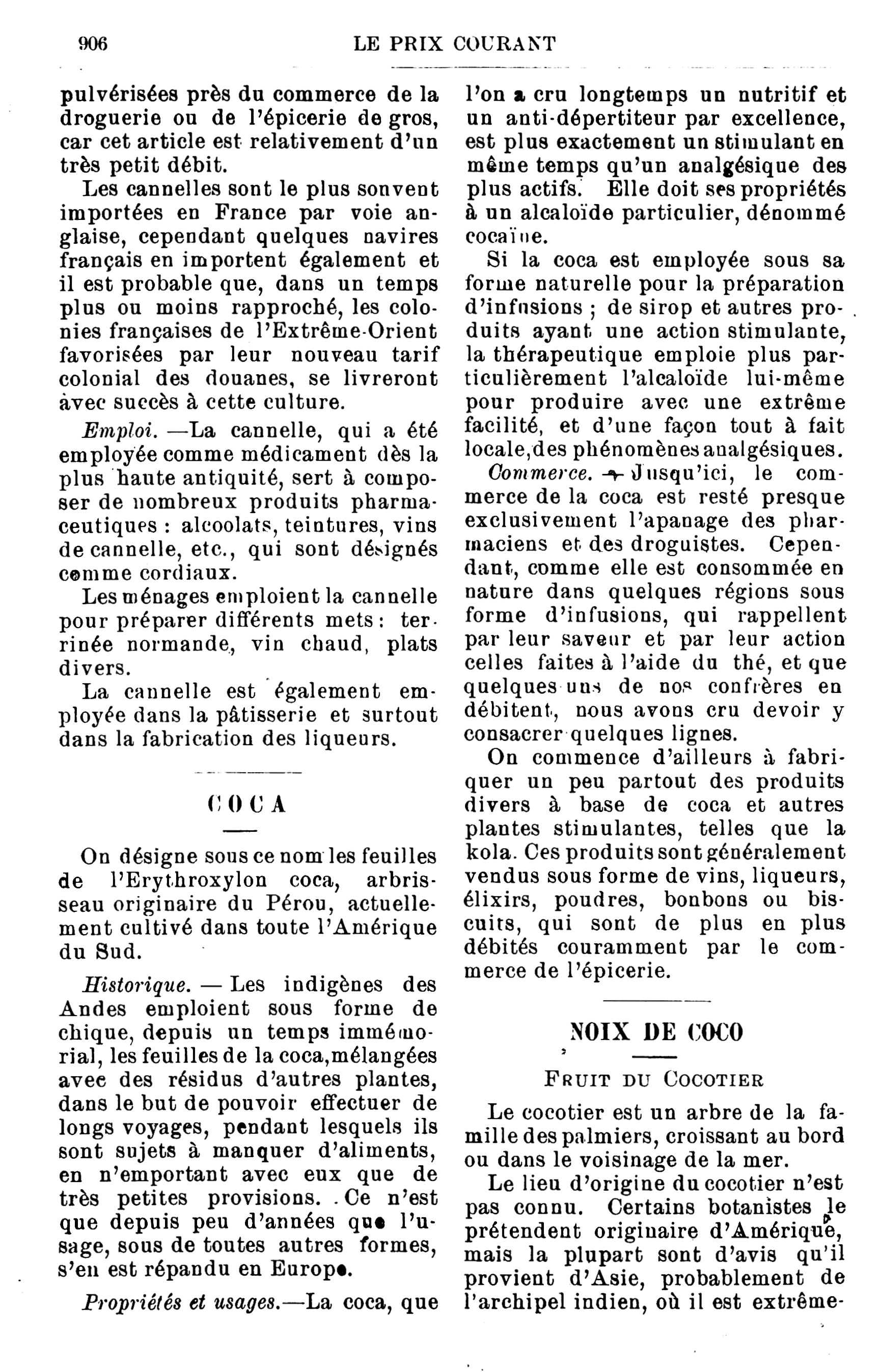 906 LE PRIX COURANT

pulvérisées près du commerce de la droguerie ou de l'épicerie de gros, car cet article est relativement d'un très petit débit.

Les cannelles sont le plus souvent importées en France par voie anglaise, cependant quelques navires français en importent également et il est probable que, dans un temps plus ou moins rapproché, les colonies françaises de l'Extrême-Orient favorisées par leur nouveau tarif colonial des douanes, se livreront avec succès à cette culture.

Emploi. —La cannelle, qui a été employée comme médicament dès la plus haute antiquité, sert à composer de nombreux produits pharmaceutiques : alcoolats, teintures, vins de cannelle, etc., qui sont désignés comme cordiaux.

Les ménages emploient la cannelle pour préparer différents mets : terrinée normande, vin chaud, plats divers.

La cannelle est également employée dans la pâtisserie et surtout dans la fabrication des liqueurs.

COCA

On désigne sous ce nom les feuilles de l'Erythroxylon coca, arbrisseau originaire du Pérou, actuellement cultivé dans toute l'Amérique du Sud.

Historique. — Les indigènes des Andes emploient sous forme de chique, depuis un temps immémorial, les feuilles de la coca, mélangées avec des résidus d'autres plantes, dans le but de pouvoir effectuer de longs voyages, pendant lesquels ils sont sujets à manquer d'aliments, en n'emportant avec eux que de très petites provisions. Ce n'est que depuis peu d'années que l'usage, sous de toutes autres formes, s'en est répandu en Europe.

Propriétés et usages.—La coca, que l'on a cru longtemps un nutritif et un anti-dépertiteur par excellence, est plus exactement un stimulant en même temps qu'un analgésique des plus actifs. Elle doit ses propriétés à un alcaloïde particulier, dénommé cocaïne.

Si la coca est employée sous sa forme naturelle pour la préparation d'infusions ; de sirop et autres produits ayant une action stimulante, la thérapeutique emploie plus particulièrement l'alcaloïde lui-même pour produire avec une extrême facilité, et d'une façon tout à fait locale, des phénomènes analgésiques.

Commerce. — Jusqu'ici, le commerce de la coca est resté presque exclusivement l'apanage des pharmaciens et des droguistes. Cependant, comme elle est consommée en nature dans quelques régions sous forme d'infusions, qui rappellent par leur saveur et par leur action celles faites à l'aide du thé, et que quelques uns de nos confrères en débitent, nous avons cru devoir y consacrer quelques lignes.

On commence d'ailleurs à fabriquer un peu partout des produits divers à base de coca et autres plantes stimulantes, telles que la kola. Ces produits sont généralement vendus sous forme de vins, liqueurs, élixirs, poudres, bonbons ou biscuits, qui sont de plus en plus débités couramment par le commerce de l'épicerie.

NOIX DE COCO

FRUIT DU COCOTIER

Le cocotier est un arbre de la famille des palmiers, croissant au bord ou dans le voisinage de la mer.

Le lieu d'origine du cocotier n'est pas connu. Certains botanistes le prétendent originaire d'Amérique, mais la plupart sont d'avis qu'il provient d'Asie, probablement de l'archipel indien, où il est extrême-